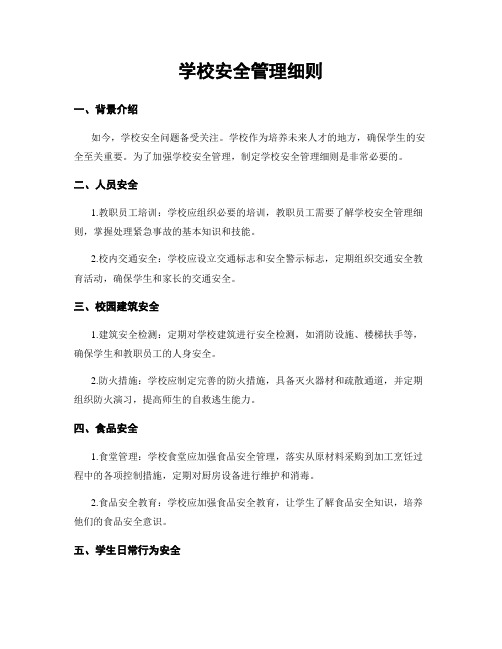 学校安全管理细则

一、背景介绍

如今，学校安全问题备受关注。学校作为培养未来人才的地方，确保学生的安全至关重要。为了加强学校安全管理，制定学校安全管理细则是非常必要的。

二、人员安全

1.教职员工培训：学校应组织必要的培训，教职员工需要了解学校安全管理细则，掌握处理紧急事故的基本知识和技能。

2.校内交通安全：学校应设立交通标志和安全警示标志，定期组织交通安全教育活动，确保学生和家长的交通安全。

三、校园建筑安全

1.建筑安全检测：定期对学校建筑进行安全检测，如消防设施、楼梯扶手等，确保学生和教职员工的人身安全。

2.防火措施：学校应制定完善的防火措施，具备灭火器材和疏散通道，并定期组织防火演习，提高师生的自救逃生能力。

四、食品安全

1.食堂管理：学校食堂应加强食品安全管理，落实从原材料采购到加工烹饪过程中的各项控制措施，定期对厨房设备进行维护和消毒。

2.食品安全教育：学校应加强食品安全教育，让学生了解食品安全知识，培养他们的食品安全意识。

五、学生日常行为安全